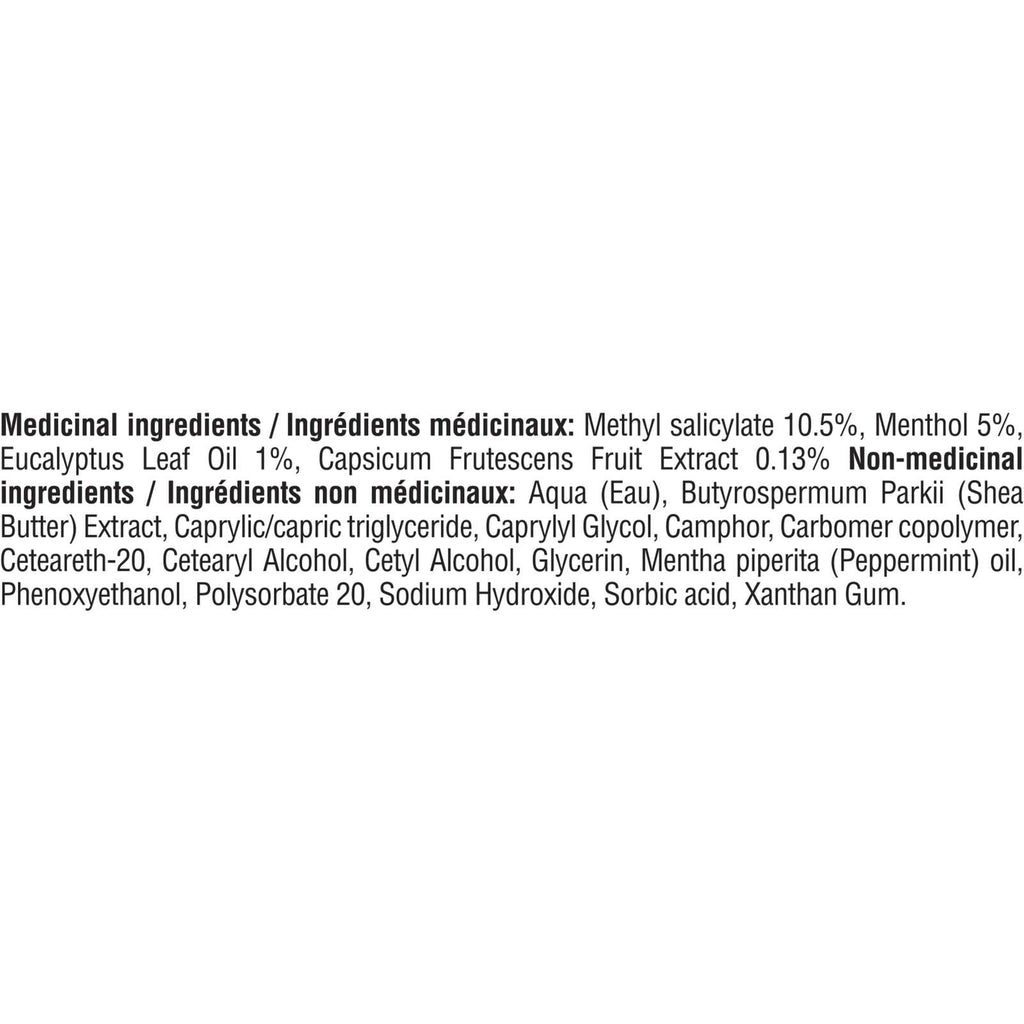 Medicinal ingredients / Ingrédients médicinaux: Methyl salicylate 10.5%, Menthol 5%, Eucalyptus Leaf Oil 1%, Capsicum Frutescens Fruit Extract 0.13% Non-medicinal ingredients / Ingrédients non médicinaux: Aqua (Eau), Butyrospermum Parkii (Shea Butter) Extract, Caprylic/capric triglyceride, Caprylyl Glycol, Camphor, Carbomer copolymer, Ceteareth-20, Cetearyl Alcohol, Cetyl Alcohol, Glycerin, Mentha piperita (Peppermint) oil, Phenoxyethanol, Polysorbate 20, Sodium Hydroxide, Sorbic acid, Xanthan Gum.